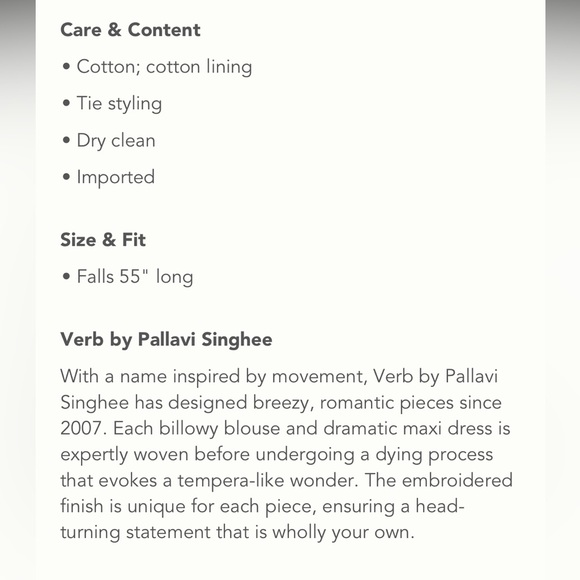 Care & Content

• Cotton; cotton lining

• Tie styling

• Dry clean

• Imported

Size & Fit

• Falls 55" long

Verb by Pallavi Singhee

With a name inspired by movement, Verb by Pallavi Singhee has designed breezy, romantic pieces since 2007. Each billowy blouse and dramatic maxi dress is expertly woven before undergoing a dying process that evokes a tempera-like wonder. The embroidered finish is unique for each piece, ensuring a head-turning statement that is wholly your own.